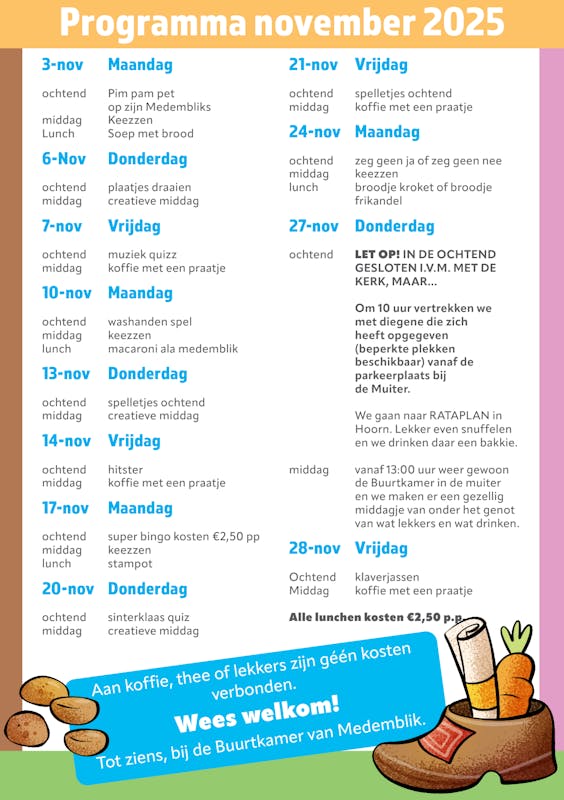 Programma november 2025

3-nov Maandag

ochtend Pim pam pet op zijn Medembliks
middag Keezzen
Lunch Soep met brood

6-Nov Donderdag

ochtend plaatjes draaien
middag creatieve middag

7-nov Vrijdag

ochtend muziek quizz
middag koffie met een praatje

10-nov Maandag

ochtend washanden spel
middag keezzen
lunch macaroni ala medemblik

13-nov Donderdag

ochtend spelletjes ochtend
middag creatieve middag

14-nov Vrijdag

ochtend hitster
middag koffie met een praatje

17-nov Maandag

ochtend super bingo kosten €2,50 pp
middag keezzen
lunch stampot

20-nov Donderdag

ochtend sinterklaas quiz
middag creatieve middag

21-nov Vrijdag

ochtend spelletjes ochtend
middag koffie met een praatje

24-nov Maandag

ochtend zeg geen ja of zeg geen nee
middag keezzen
lunch broodje kroket of broodje frikandel

27-nov Donderdag

ochtend LET OP! IN DE OCHTEND GESLOTEN I.V.M. MET DE KERK, MAAR...

Om 10 uur vertrekken we met diegene die zich heeft opgegeven (beperkte plekken beschikbaar) vanaf de parkeerplaats bij de Muiter.

We gaan naar RATAPLAN in Hoorn. Lekker even snuffelen en we drinken daar een bakkie.

middag vanaf 13:00 uur weer gewoon de Buurtkamer in de muiter en we maken er een gezellig middagje van onder het genot van wat lekkers en wat drinken.

28-nov Vrijdag

Ochtend klaverjassen
Middag koffie met een praatje

Alle lunchen kosten €2,50 p.p.

Aan koffie, thee of lekkers zijn géén kosten verbonden.

Wees welkom!

Tot ziens, bij de Buurtkamer van Medemblik.